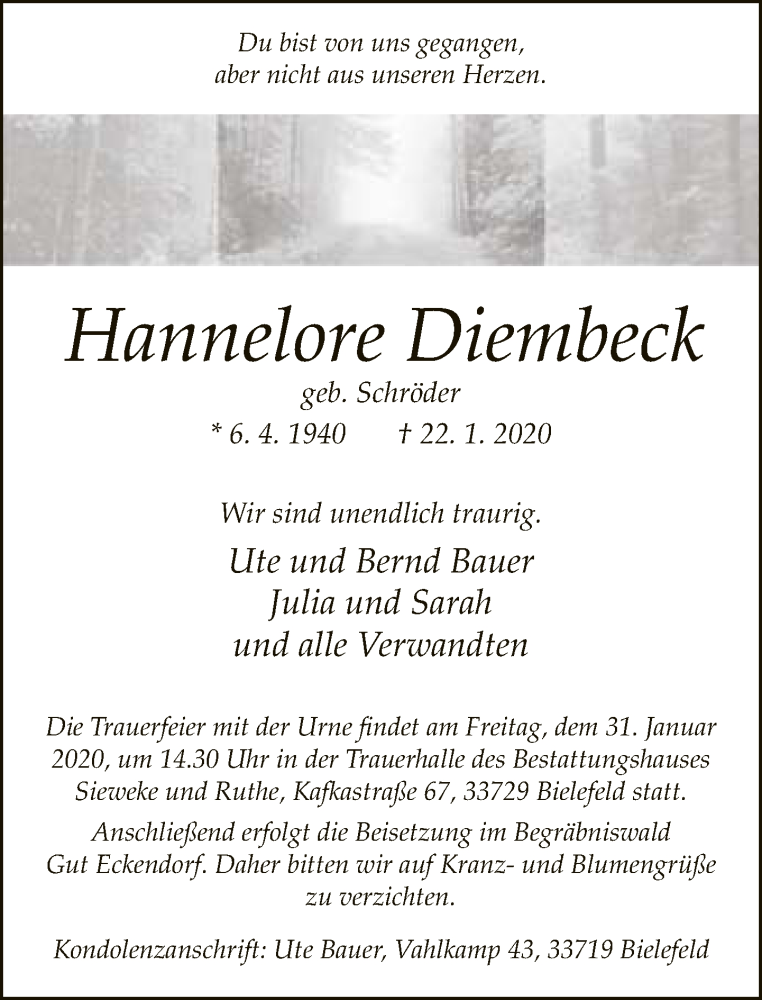 Du bist von uns gegangen,
aber nicht aus unseren Herzen.

Hannelore Diembeck

geb. Schröder

* 6. 4. 1940 † 22. 1. 2020

Wir sind unendlich traurig.

Ute und Bernd Bauer
Julia und Sarah
und alle Verwandten

Die Trauerfeier mit der Urne findet am Freitag, dem 31. Januar 2020, um 14.30 Uhr in der Trauerhalle des Bestattungshauses Sieweke und Ruthe, Kafkastraße 67, 33729 Bielefeld statt.

Anschließend erfolgt die Beisetzung im Begräbniswald Gut Eckendorf. Daher bitten wir auf Kranz- und Blumengrüße zu verzichten.

Kondolenzanschrift: Ute Bauer, Vahlkamp 43, 33719 Bielefeld